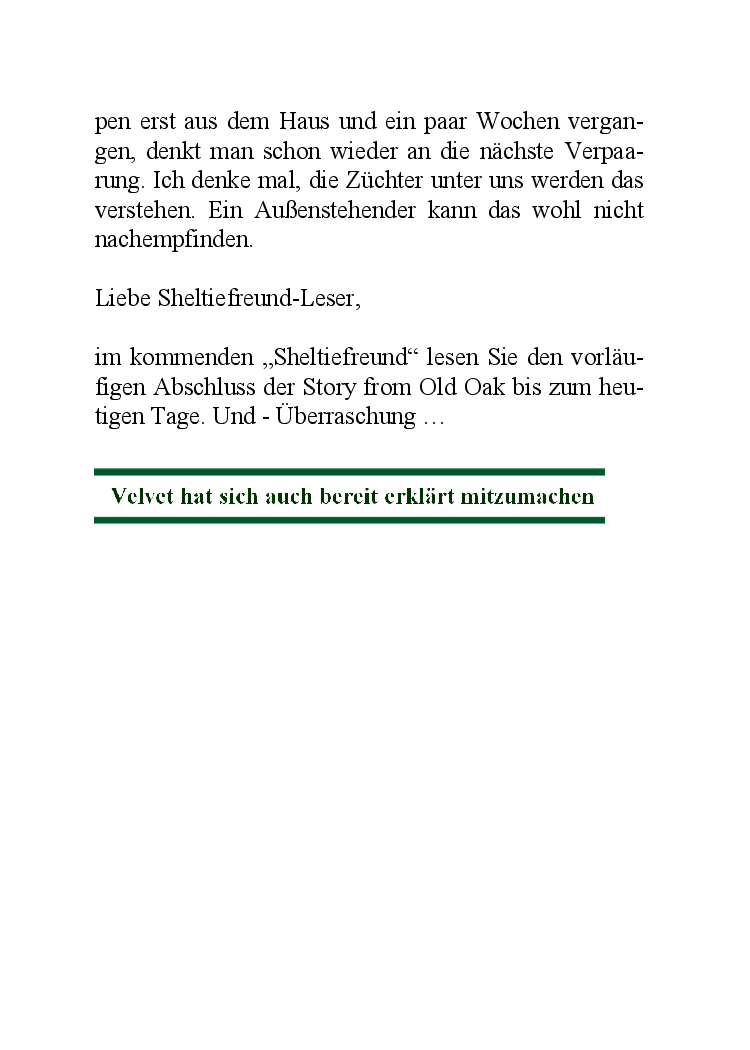 pen erst aus dem Haus und ein paar Wochen vergangen, denkt man schon wieder an die nächste Verpaarung. Ich denke mal, die Züchter unter uns werden das verstehen. Ein Außenstehender kann das wohl nicht nachempfinden.

Liebe Sheltiefreund-Leser,

im kommenden „Sheltiefreund“ lesen Sie den vorläufigen Abschluss der Story from Old Oak bis zum heutigen Tage. Und - Überraschung …

Velvet hat sich auch bereit erklärt mitzumachen